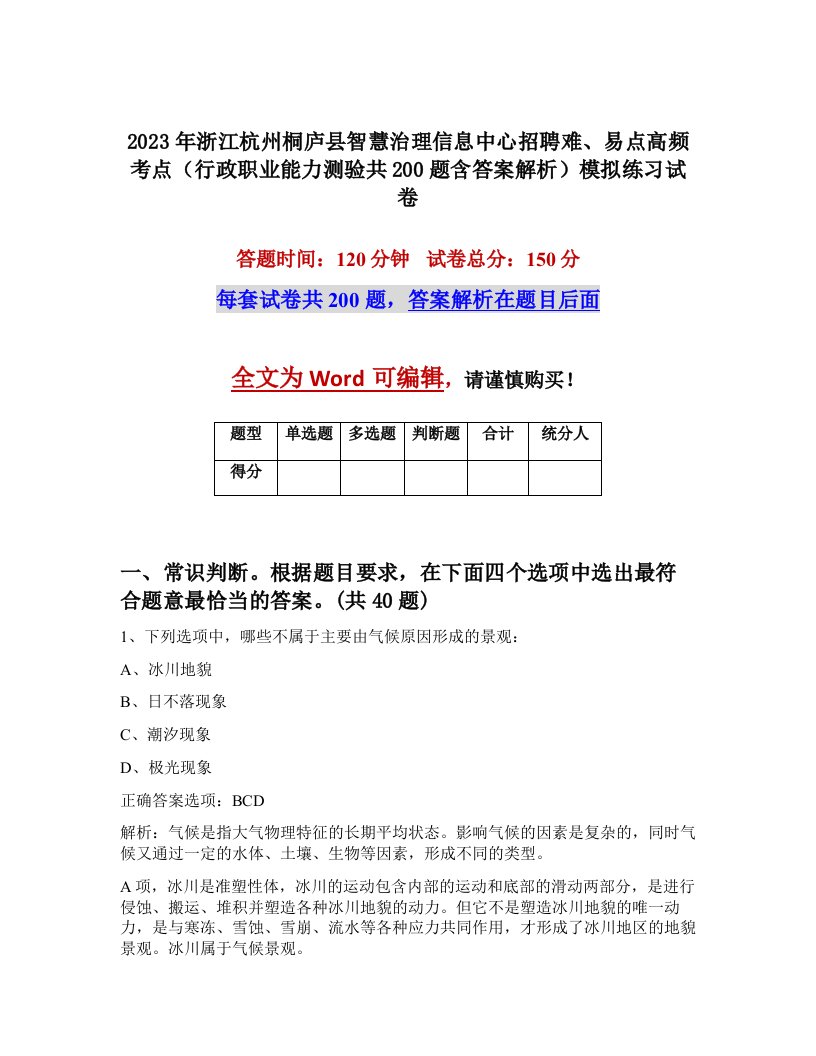 2023年浙江杭州桐庐县智慧治理信息中心招聘难、易点高频考点（行政职业能力测验共200题含答案解析）模拟练习试卷

答题时间：120分钟　试卷总分：150分

每套试卷共200题，答案解析在题目后面

全文为Word可编辑，请谨慎购买！

| 题型 | 单选题 | 多选题 | 判断题 | 合计 | 统分人 |
|---|---|---|---|---|---|
| 得分 | | | | | |

一、常识判断。根据题目要求，在下面四个选项中选出最符合题意最恰当的答案。(共40题)

1、下列选项中，哪些不属于主要由气候原因形成的景观：

A、冰川地貌

B、日不落现象

C、潮汐现象

D、极光现象

正确答案选项：BCD

解析：气候是指大气物理特征的长期平均状态。影响气候的因素是复杂的，同时气候又通过一定的水体、土壤、生物等因素，形成不同的类型。

A项，冰川是准塑性体，冰川的运动包含内部的运动和底部的滑动两部分，是进行侵蚀、搬运、堆积并塑造各种冰川地貌的动力。但它不是塑造冰川地貌的唯一动力，是与寒冻、雪蚀、雪崩、流水等各种应力共同作用，才形成了冰川地区的地貌景观。冰川属于气候景观。